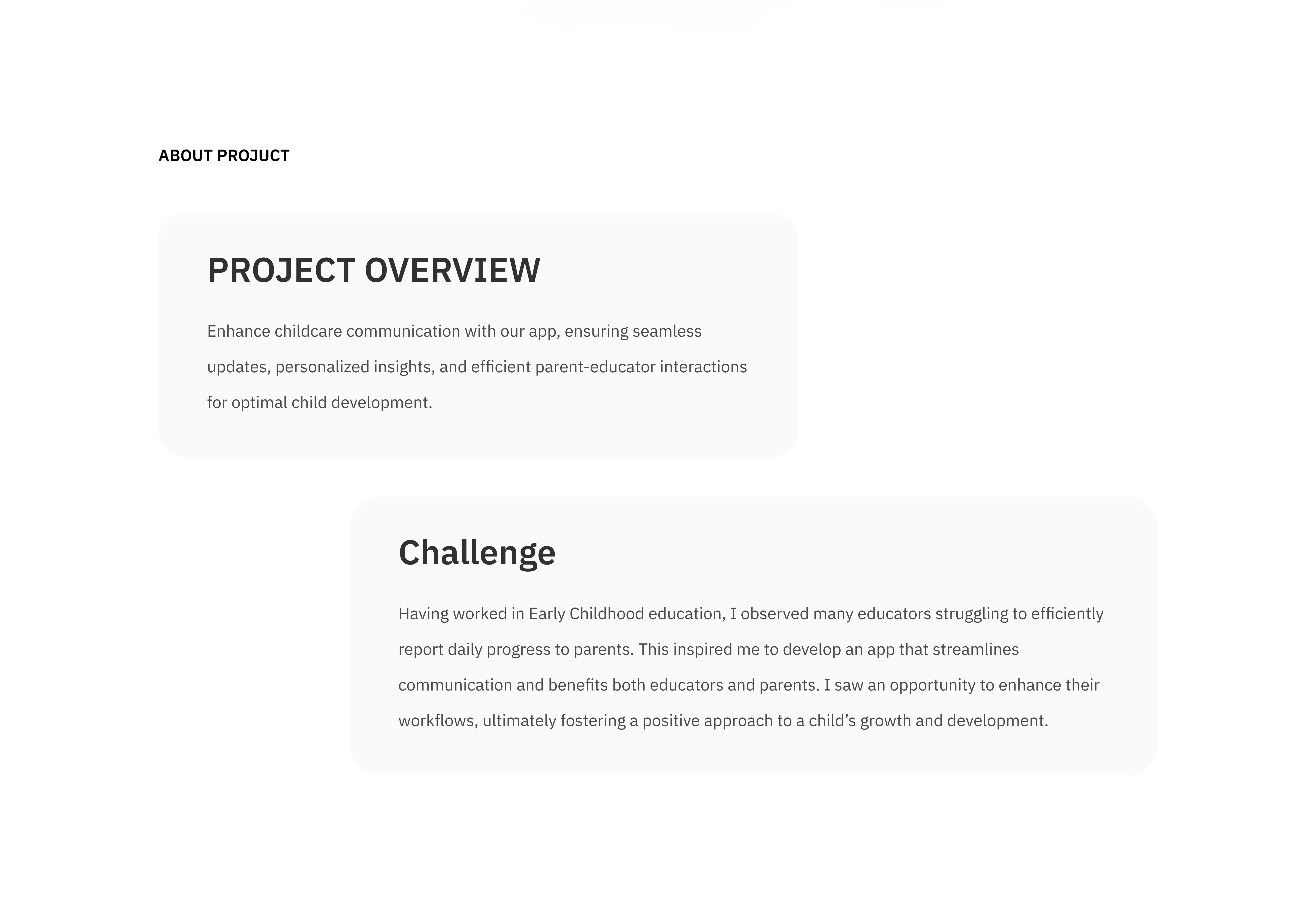 ABOUT PROJUCT

PROJECT OVERVIEW

Enhance childcare communication with our app, ensuring seamless updates, personalized insights, and efficient parent-educator interactions for optimal child development.

Challenge

Having worked in Early Childhood education, I observed many educators struggling to efficiently report daily progress to parents. This inspired me to develop an app that streamlines communication and benefits both educators and parents. I saw an opportunity to enhance their workflows, ultimately fostering a positive approach to a child's growth and development.